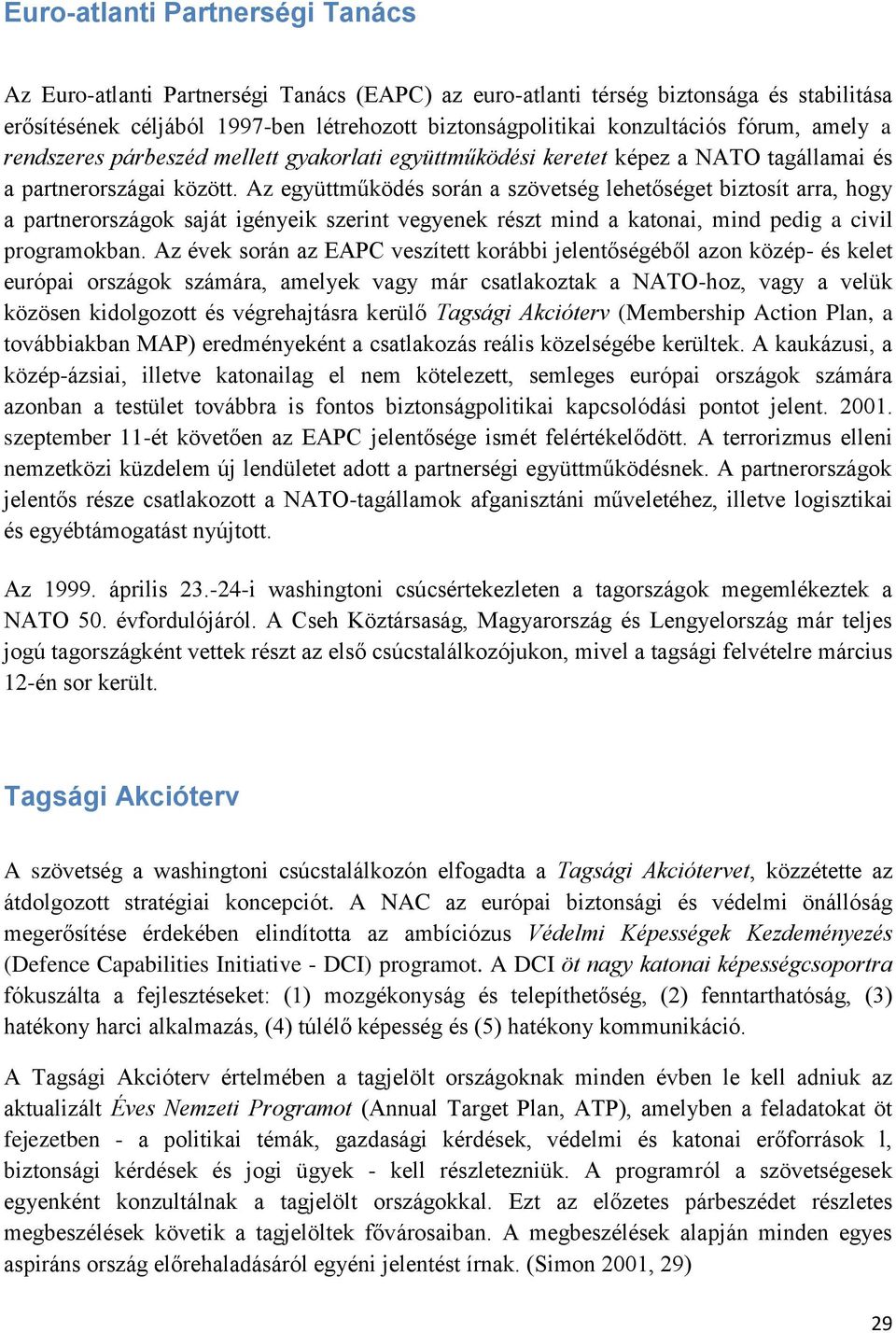 Euro-atlanti Partnerségi Tanács

Az Euro-atlanti Partnerségi Tanács (EAPC) az euro-atlanti térség biztonsága és stabilitása erősítésének céljából 1997-ben létrehozott biztonságpolitikai konzultációs fórum, amely a rendszeres párbeszéd mellett gyakorlati együttműködési keretet képez a NATO tagállamai és a partnerországai között. Az együttműködés során a szövetség lehetőséget biztosít arra, hogy a partnerországok saját igényeik szerint vegyenek részt mind a katonai, mind pedig a civil programokban. Az évek során az EAPC veszített korábbi jelentőségéből azon közép- és kelet európai országok számára, amelyek vagy már csatlakoztak a NATO-hoz, vagy a velük közösen kidolgozott és végrehajtásra kerülő Tagsági Akcióterv (Membership Action Plan, a továbbiakban MAP) eredményeként a csatlakozás reális közelségébe kerültek. A kaukázusi, a közép-ázsiai, illetve katonailag el nem kötelezett, semleges európai országok számára azonban a testület továbbra is fontos biztonságpolitikai kapcsolódási pontot jelent. 2001. szeptember 11-ét követően az EAPC jelentősége ismét felértékelődött. A terrorizmus elleni nemzetközi küzdelem új lendületet adott a partnerségi együttműködésnek. A partnerországok jelentős része csatlakozott a NATO-tagállamok afganisztáni műveletéhez, illetve logisztikai és egyébtámogatást nyújtott.

Az 1999. április 23.-24-i washingtoni csúcsértekezleten a tagországok megemlékeztek a NATO 50. évfordulójáról. A Cseh Köztársaság, Magyarország és Lengyelország már teljes jogú tagországként vettek részt az első csúcstalálkozójukon, mivel a tagsági felvételre március 12-én sor került.

Tagsági Akcióterv

A szövetség a washingtoni csúcstalálkozón elfogadta a Tagsági Akciótervet, közzétette az átdolgozott stratégiai koncepciót. A NAC az európai biztonsági és védelmi önállóság megerősítése érdekében elindította az ambíciózus Védelmi Képességek Kezdeményezés (Defence Capabilities Initiative - DCI) programot. A DCI öt nagy katonai képességcsoportra fókuszálta a fejlesztéseket: (1) mozgékonyság és telepíthetőség, (2) fenntarthatóság, (3) hatékony harci alkalmazás, (4) túlélő képesség és (5) hatékony kommunikáció.

A Tagsági Akcióterv értelmében a tagjelölt országoknak minden évben le kell adniuk az aktualizált Éves Nemzeti Programot (Annual Target Plan, ATP), amelyben a feladatokat öt fejezetben - a politikai témák, gazdasági kérdések, védelmi és katonai erőforrások l, biztonsági kérdések és jogi ügyek - kell részletezniük. A programról a szövetségesek egyenként konzultálnak a tagjelölt országokkal. Ezt az előzetes párbeszédet részletes megbeszélések követik a tagjelöltek fővárosaiban. A megbeszélések alapján minden egyes aspiráns ország előrehaladásáról egyéni jelentést írnak. (Simon 2001, 29)

29